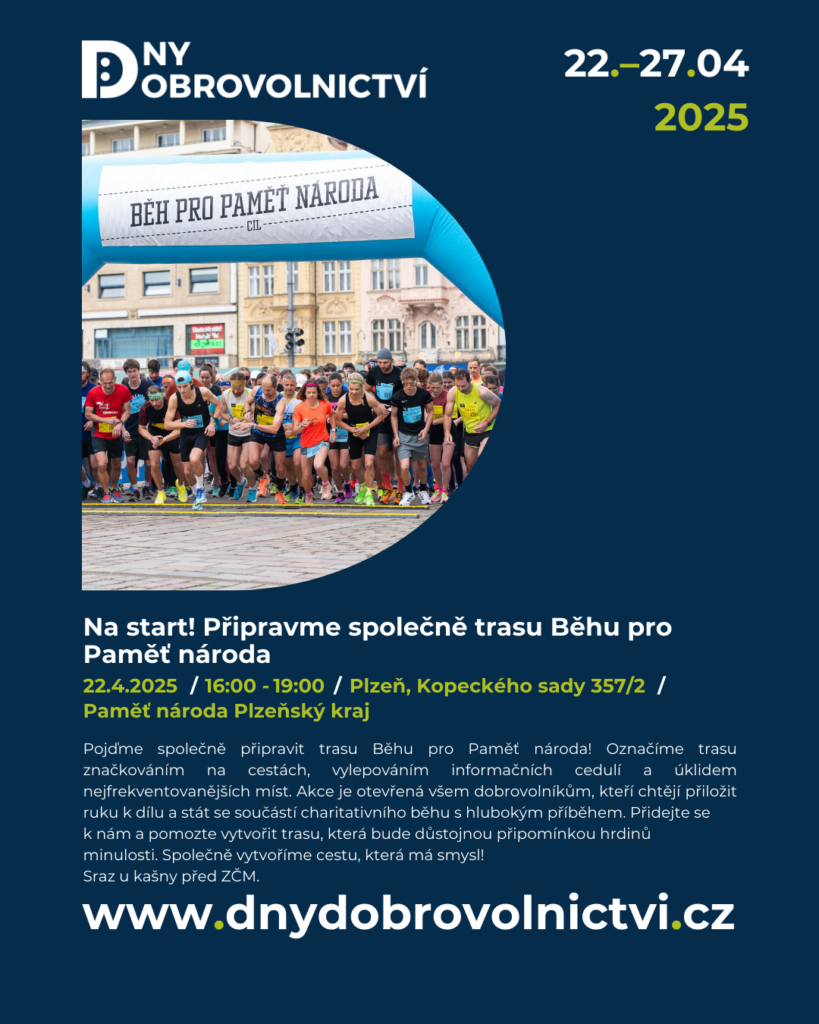 DNY DOBROVOLNICTVÍ

22.–27.04
2025

BĚH PRO PAMĚŤ NÁRODA
CÍL

Na start! Připravme společně trasu Běhu pro Paměť národa

22.4.2025 / 16:00 - 19:00 / Plzeň, Kopeckého sady 357/2 / Paměť národa Plzeňský kraj

Pojďme společně připravit trasu Běhu pro Paměť národa! Označíme trasu značkováním na cestách, vylepováním informačních cedulí a úklidem nejfrekventovanějších míst. Akce je otevřená všem dobrovolníkům, kteří chtějí přiložit ruku k dílu a stát se součástí charitativního běhu s hlubokým příběhem. Přidejte se k nám a pomozte vytvořit trasu, která bude důstojnou připomínkou hrdinů minulosti. Společně vytvoříme cestu, která má smysl!
Sraz u kašny před ZČM.

www.dnydobrovolnictvi.cz